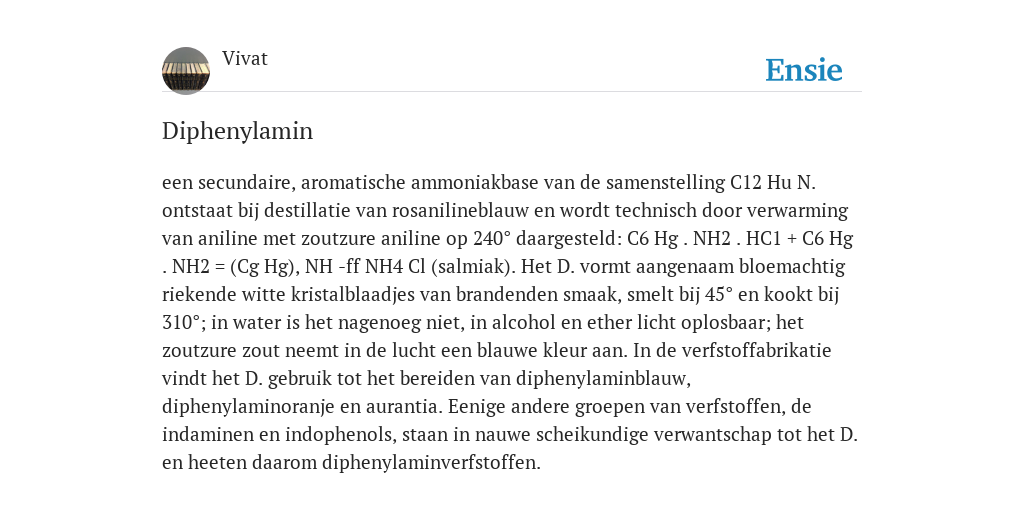 Vivat

Ensie

Diphenylamin

een secundaire, aromatische ammoniakbase van de samenstelling C12 Hu N. ontstaat bij destillatie van rosanilineblauw en wordt technisch door verwarming van aniline met zoutzure aniline op 240° daargesteld: C6 Hg . NH2 . HC1 + C6 Hg . NH2 = (Cg Hg), NH -ff NH4 Cl (salmiak). Het D. vormt aangenaam bloemachtig riekende witte kristalblaadjes van brandenden smaak, smelt bij 45° en kookt bij 310°; in water is het nagenoeg niet, in alcohol en ether licht oplosbaar; het zoutzure zout neemt in de lucht een blauwe kleur aan. In de verfstoffabrikatie vindt het D. gebruik tot het bereiden van diphenylaminblauw, diphenylaminoranje en aurantia. Eenige andere groepen van verfstoffen, de indaminen en indophenols, staan in nauwe scheikundige verwantschap tot het D. en heeten daarom diphenylaminverfstoffen.